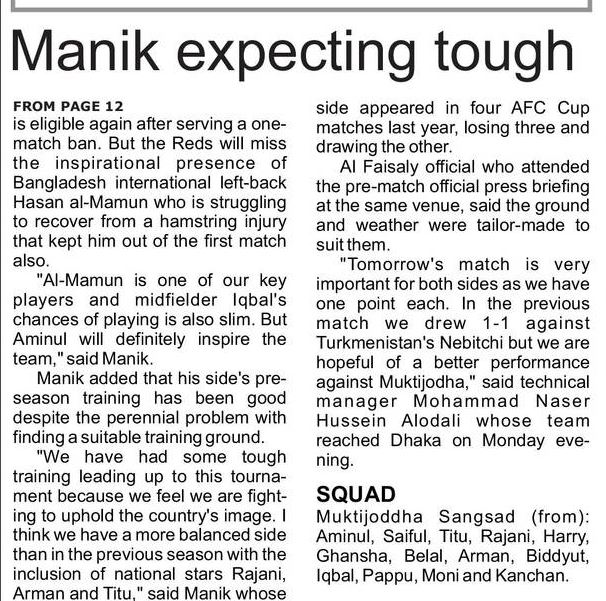 Manik expecting tough

FROM PAGE 12

is eligible again after serving a one-match ban. But the Reds will miss the inspirational presence of Bangladesh international left-back Hasan al-Mamun who is struggling to recover from a hamstring injury that kept him out of the first match also.

"Al-Mamun is one of our key players and midfielder Iqbal's chances of playing is also slim. But Aminul will definitely inspire the team," said Manik.

Manik added that his side's pre-season training has been good despite the perennial problem with finding a suitable training ground.

"We have had some tough training leading up to this tournament because we feel we are fighting to uphold the country's image. I think we have a more balanced side than in the previous season with the inclusion of national stars Rajani, Arman and Titu," said Manik whose side appeared in four AFC Cup matches last year, losing three and drawing the other.

Al Faisaly official who attended the pre-match official press briefing at the same venue, said the ground and weather were tailor-made to suit them.

"Tomorrow's match is very important for both sides as we have one point each. In the previous match we drew 1-1 against Turkmenistan's Nebitchi but we are hopeful of a better performance against Muktijodha," said technical manager Mohammad Naser Hussein Alodali whose team reached Dhaka on Monday evening.

SQUAD

Muktijoddha Sangsad (from): Aminul, Saiful, Titu, Rajani, Harry, Ghansha, Belal, Arman, Biddyut, Iqbal, Pappu, Moni and Kanchan.